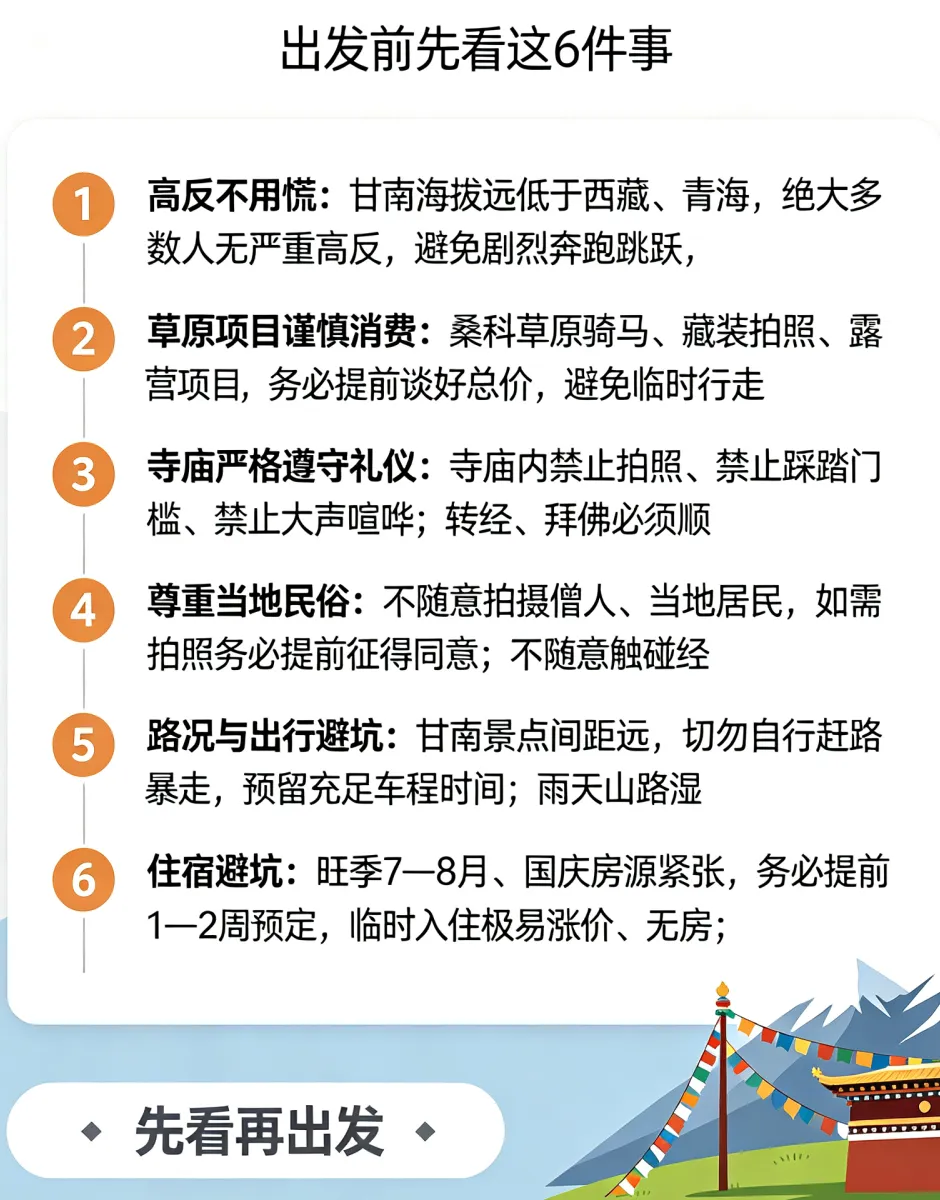 出发前先看这6件事

1
高反不用慌：甘南海拔远低于西藏、青海，绝大多数人无严重高反，避免剧烈奔跑跳跃，

2
草原项目谨慎消费：桑科草原骑马、藏装拍照、露营项目，务必提前谈好总价，避免临时行走

3
寺庙严格遵守礼仪：寺庙内禁止拍照、禁止踩踏门槛、禁止大声喧哗；转经、拜佛必须顺

4
尊重当地民俗：不随意拍摄僧人、当地居民，如需拍照务必提前征得同意；不随意触碰经

5
路况与出行避坑：甘南景点间距远，切勿自行赶路暴走，预留充足车程时间；雨天山路湿

6
住宿避坑：旺季7—8月、国庆房源紧张，务必提前1—2周预定，临时入住极易涨价、无房；

◆ 先看再出发 ◆